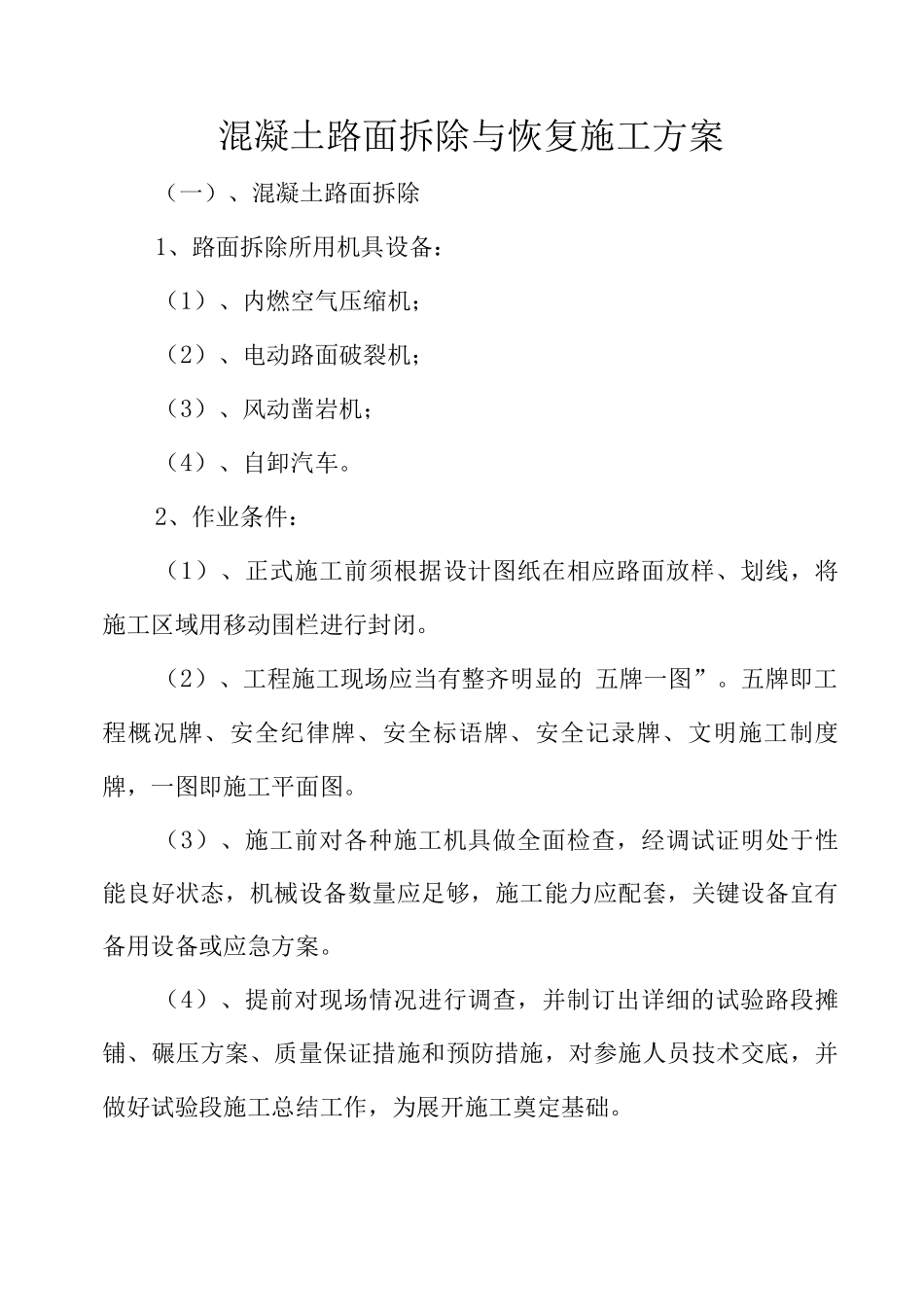 混凝土路面拆除与恢复施工方案

（一）、混凝土路面拆除

1、路面拆除所用机具设备：

（1）、内燃空气压缩机；

（2）、电动路面破裂机；

（3）、风动凿岩机；

（4）、自卸汽车。

2、作业条件：

（1）、正式施工前须根据设计图纸在相应路面放样、划线，将施工区域用移动围栏进行封闭。

（2）、工程施工现场应当有整齐明显的 五牌一图”。五牌即工程概况牌、安全纪律牌、安全标语牌、安全记录牌、文明施工制度牌，一图即施工平面图。

（3）、施工前对各种施工机具做全面检查，经调试证明处于性能良好状态，机械设备数量应足够，施工能力应配套，关键设备宜有备用设备或应急方案。

（4）、提前对现场情况进行调查，并制订出详细的试验路段摊铺、碾压方案、质量保证措施和预防措施，对参施人员技术交底，并做好试验段施工总结工作，为展开施工奠定基础。